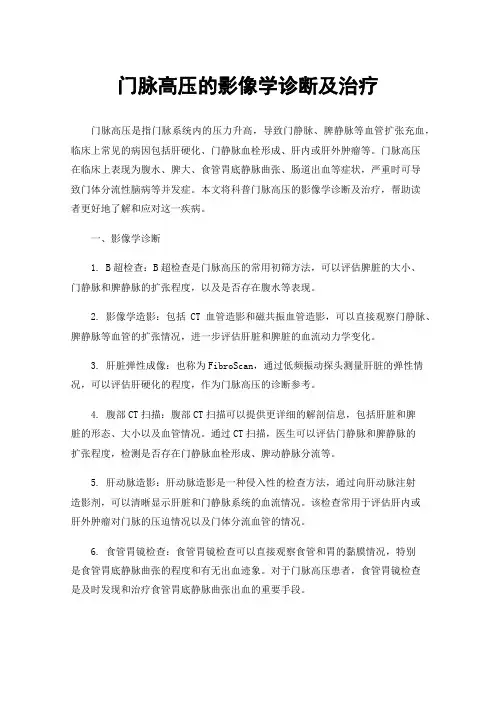 门脉高压的影像学诊断及治疗

门脉高压是指门脉系统内的压力升高，导致门静脉、脾静脉等血管扩张充血，临床上常见的病因包括肝硬化、门静脉血栓形成、肝内或肝外肿瘤等。门脉高压在临床上表现为腹水、脾大、食管胃底静脉曲张、肠道出血等症状，严重时可导致门体分流性脑病等并发症。本文将科普门脉高压的影像学诊断及治疗，帮助读者更好地了解和应对这一疾病。

一、影像学诊断

1. B超检查：B超检查是门脉高压的常用初筛方法，可以评估脾脏的大小、门静脉和脾静脉的扩张程度，以及是否存在腹水等表现。

2. 影像学造影：包括 CT 血管造影和磁共振血管造影，可以直接观察门静脉、脾静脉等血管的扩张情况，进一步评估肝脏和脾脏的血流动力学变化。

3. 肝脏弹性成像：也称为FibroScan，通过低频振动探头测量肝脏的弹性情况，可以评估肝硬化的程度，作为门脉高压的诊断参考。

4. 腹部CT扫描：腹部CT扫描可以提供更详细的解剖信息，包括肝脏和脾脏的形态、大小以及血管情况。通过CT扫描，医生可以评估门静脉和脾静脉的扩张程度，检测是否存在门静脉血栓形成、脾动静脉分流等。

5. 肝动脉造影：肝动脉造影是一种侵入性的检查方法，通过向肝动脉注射造影剂，可以清晰显示肝脏和门静脉系统的血流情况。该检查常用于评估肝内或肝外肿瘤对门脉的压迫情况以及门体分流血管的情况。

6. 食管胃镜检查：食管胃镜检查可以直接观察食管和胃的黏膜情况，特别是食管胃底静脉曲张的程度和有无出血迹象。对于门脉高压患者，食管胃镜检查是及时发现和治疗食管胃底静脉曲张出血的重要手段。